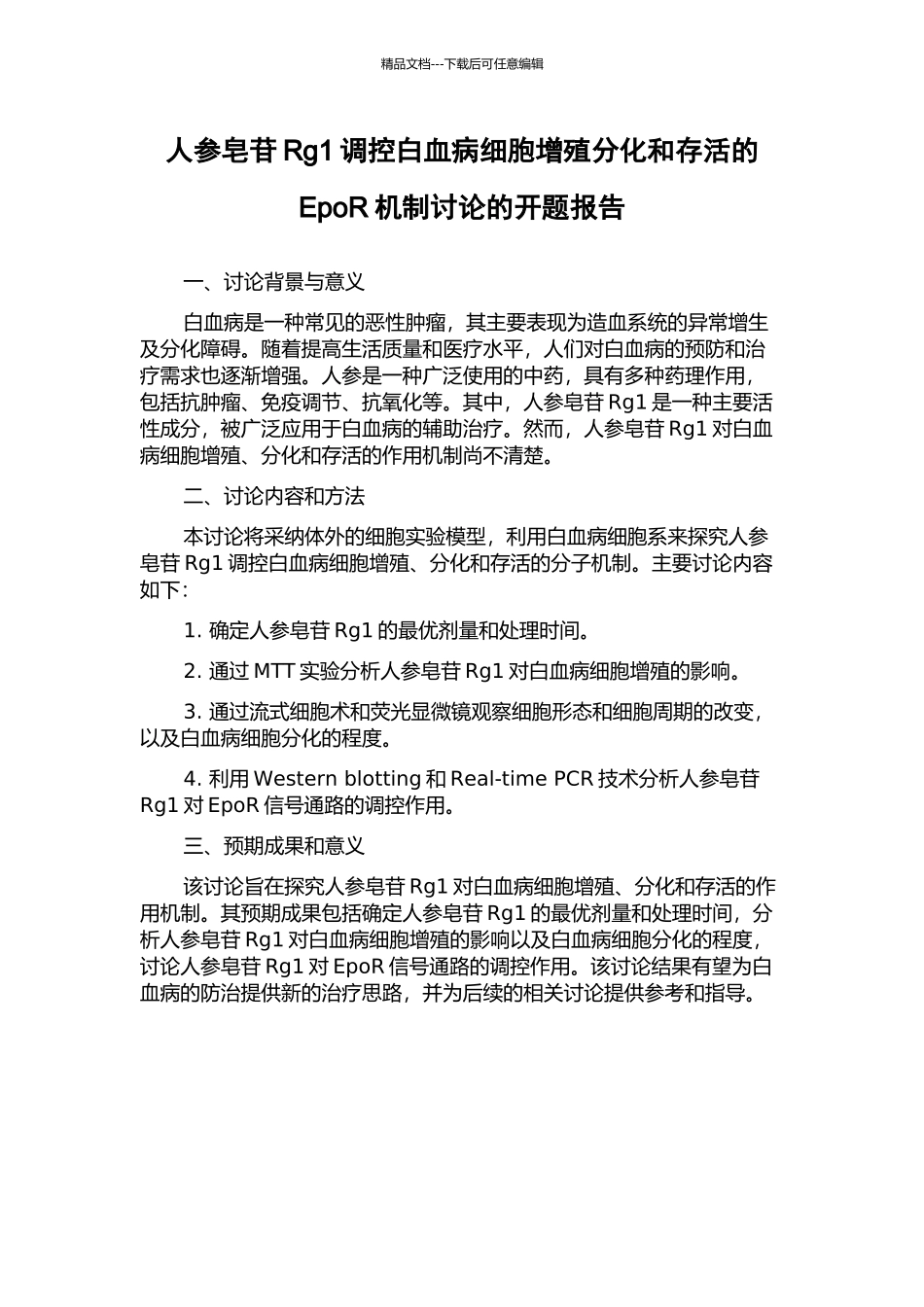 精品文档---下载后可任意编辑

人参皂苷 Rg1 调控白血病细胞增殖分化和存活的 EpoR 机制讨论的开题报告

一、讨论背景与意义

白血病是一种常见的恶性肿瘤，其主要表现为造血系统的异常增生及分化障碍。随着提高生活质量和医疗水平，人们对白血病的预防和治疗需求也逐渐增强。人参是一种广泛使用的中药，具有多种药理作用，包括抗肿瘤、免疫调节、抗氧化等。其中，人参皂苷 Rg1 是一种主要活性成分，被广泛应用于白血病的辅助治疗。然而，人参皂苷 Rg1 对白血病细胞增殖、分化和存活的作用机制尚不清楚。

二、讨论内容和方法

本讨论将采纳体外的细胞实验模型，利用白血病细胞系来探究人参皂苷 Rg1 调控白血病细胞增殖、分化和存活的分子机制。主要讨论内容如下：

1. 确定人参皂苷 Rg1 的最优剂量和处理时间。

2. 通过 MTT 实验分析人参皂苷 Rg1 对白血病细胞增殖的影响。

3. 通过流式细胞术和荧光显微镜观察细胞形态和细胞周期的改变，以及白血病细胞分化的程度。

4. 利用 Western blotting 和 Real-time PCR 技术分析人参皂苷 Rg1 对 EpoR 信号通路的调控作用。

三、预期成果和意义

该讨论旨在探究人参皂苷 Rg1 对白血病细胞增殖、分化和存活的作用机制。其预期成果包括确定人参皂苷 Rg1 的最优剂量和处理时间，分析人参皂苷 Rg1 对白血病细胞增殖的影响以及白血病细胞分化的程度，讨论人参皂苷 Rg1 对 EpoR 信号通路的调控作用。该讨论结果有望为白血病的防治提供新的治疗思路，并为后续的相关讨论提供参考和指导。